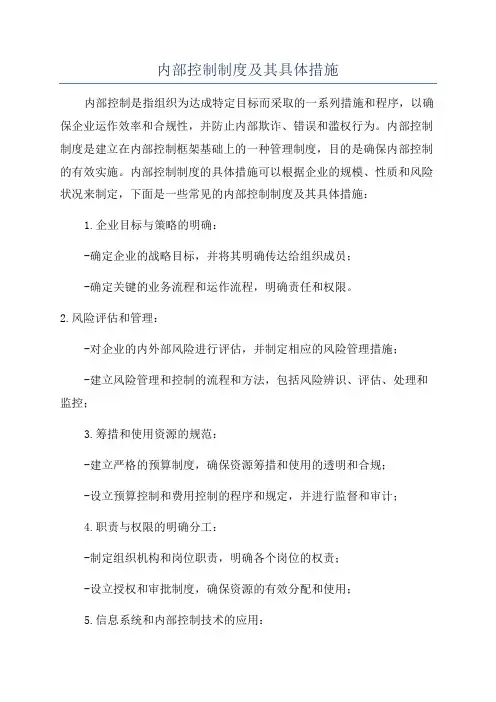 内部控制制度及其具体措施

内部控制是指组织为达成特定目标而采取的一系列措施和程序，以确保企业运作效率和合规性，并防止内部欺诈、错误和滥权行为。内部控制制度是建立在内部控制框架基础上的一种管理制度，目的是确保内部控制的有效实施。内部控制制度的具体措施可以根据企业的规模、性质和风险状况来制定，下面是一些常见的内部控制制度及其具体措施：

1.企业目标与策略的明确：

-确定企业的战略目标，并将其明确传达给组织成员；

-确定关键的业务流程和运作流程，明确责任和权限。

2.风险评估和管理：

-对企业的内外部风险进行评估，并制定相应的风险管理措施；

-建立风险管理和控制的流程和方法，包括风险辨识、评估、处理和监控；

3.筹措和使用资源的规范：

-建立严格的预算制度，确保资源筹措和使用的透明和合规；

-设立预算控制和费用控制的程序和规定，并进行监督和审计；

4.职责与权限的明确分工：

-制定组织机构和岗位职责，明确各个岗位的权责；

-设立授权和审批制度，确保资源的有效分配和使用；

5.信息系统和内部控制技术的应用：